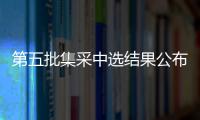 第五批集采中选结果公布